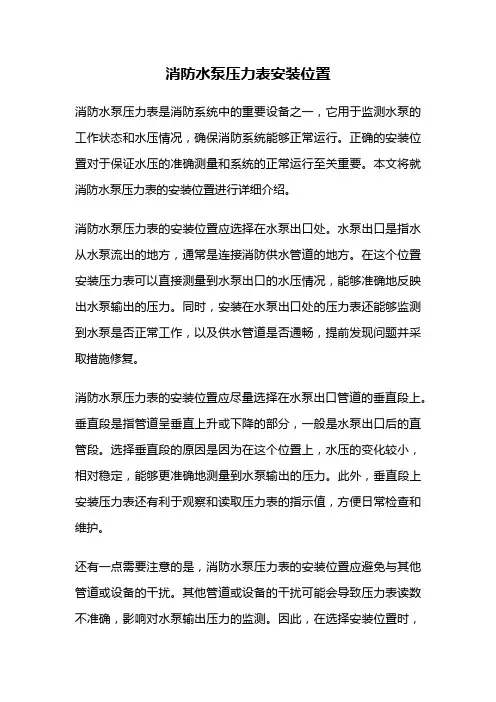 消防水泵压力表安装位置

消防水泵压力表是消防系统中的重要设备之一，它用于监测水泵的工作状态和水压情况，确保消防系统能够正常运行。正确的安装位置对于保证水压的准确测量和系统的正常运行至关重要。本文将就消防水泵压力表的安装位置进行详细介绍。

消防水泵压力表的安装位置应选择在水泵出口处。水泵出口是指水从水泵流出的地方，通常是连接消防供水管道的地方。在这个位置安装压力表可以直接测量到水泵出口的水压情况，能够准确地反映出水泵输出的压力。同时，安装在水泵出口处的压力表还能够监测到水泵是否正常工作，以及供水管道是否通畅，提前发现问题并采取措施修复。

消防水泵压力表的安装位置应尽量选择在水泵出口管道的垂直段上。垂直段是指管道呈垂直上升或下降的部分，一般是水泵出口后的直管段。选择垂直段的原因是因为在这个位置上，水压的变化较小，相对稳定，能够更准确地测量到水泵输出的压力。此外，垂直段上安装压力表还有利于观察和读取压力表的指示值，方便日常检查和维护。

还有一点需要注意的是，消防水泵压力表的安装位置应避免与其他管道或设备的干扰。其他管道或设备的干扰可能会导致压力表读数不准确，影响对水泵输出压力的监测。因此，在选择安装位置时，